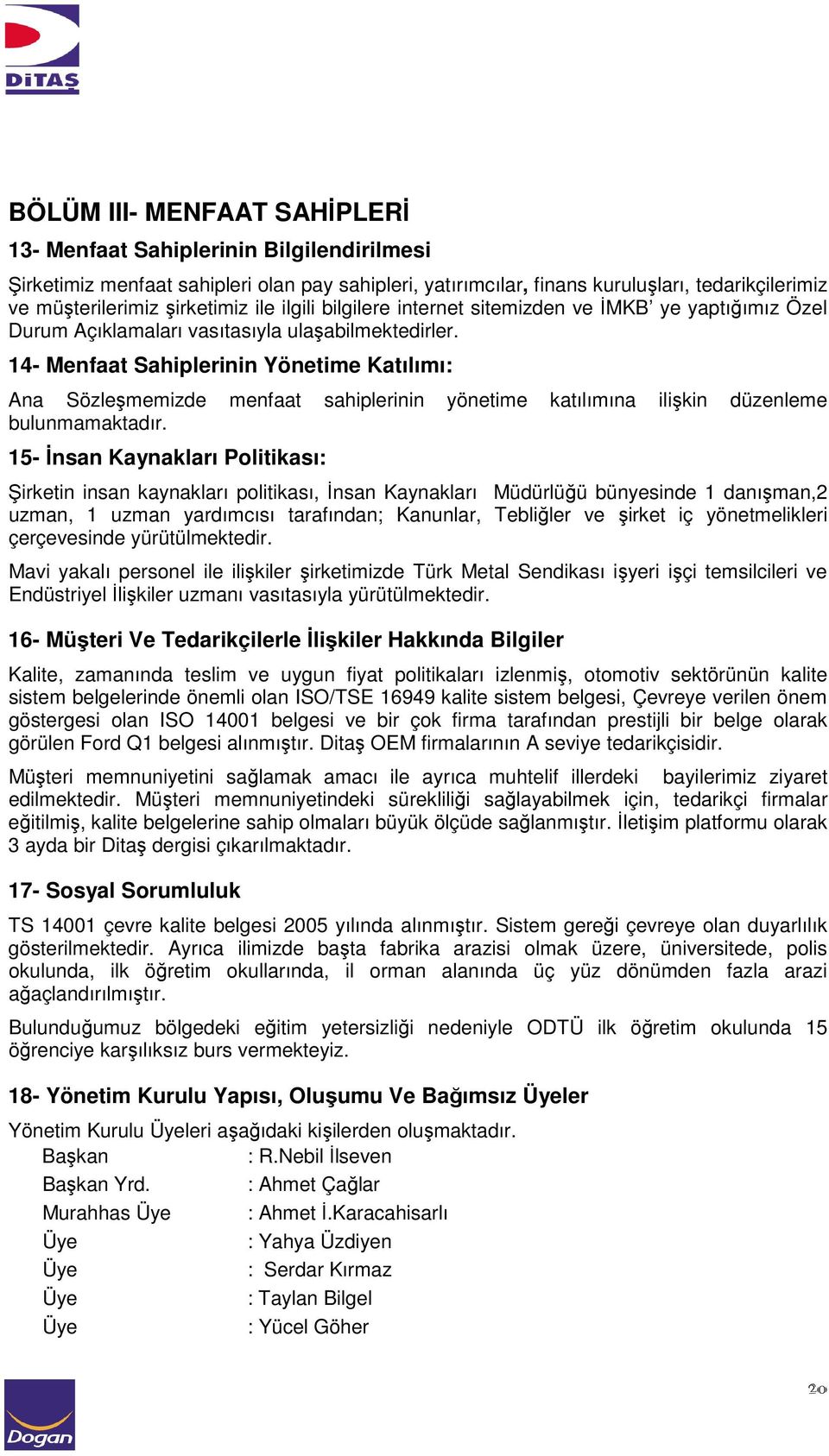 DİTAŞ

BÖLÜM III- MENFAAT SAHİPLERİ

13- Menfaat Sahiplerinin Bilgilendirilmesi

Şirketimiz menfaat sahipleri olan pay sahipleri, yatırımcılar, finans kuruluşları, tedarikçilerimiz ve müşterilerimiz şirketimiz ile ilgili bilgilere internet sitemizden ve İMKB' ye yaptığımız Özel Durum Açıklamaları vasıtasıyla ulaşabilmektedirler.

14- Menfaat Sahiplerinin Yönetime Katılımı:

Ana Sözleşmemizde menfaat sahiplerinin yönetime katılımına ilişkin düzenleme bulunmamaktadır.

15- İnsan Kaynakları Politikası:

Şirketin insan kaynakları politikası, İnsan Kaynakları Müdürlüğü bünyesinde 1 danışman,2 uzman, 1 uzman yardımcısı tarafından; Kanunlar, Tebliğler ve şirket iç yönetmelikleri çerçevesinde yürütülmektedir.

Mavi yakalı personel ile ilişkiler şirketimizde Türk Metal Sendikası işyeri işçi temsilcileri ve Endüstriyel İlişkiler uzmanı vasıtasıyla yürütülmektedir.

16- Müşteri Ve Tedarikçilerle İlişkiler Hakkında Bilgiler

Kalite, zamanında teslim ve uygun fiyat politikaları izlenmiş, otomotiv sektörünün kalite sistem belgelerinde önemli olan ISO/TSE 16949 kalite sistem belgesi, Çevreye verilen önem göstergesi olan ISO 14001 belgesi ve bir çok firma tarafından prestijli bir belge olarak görülen Ford Q1 belgesi alınmıştır. Ditaş OEM firmalarının A seviye tedarikçisidir.

Müşteri memnuniyetini sağlamak amacı ile ayrıca muhtelif illerdeki bayilerimiz ziyaret edilmektedir. Müşteri memnuniyetindeki sürekliliği sağlayabilmek için, tedarikçi firmalar eğitilmiş, kalite belgelerine sahip olmaları büyük ölçüde sağlanmıştır. İletişim platformu olarak 3 ayda bir Ditaş dergisi çıkarılmaktadır.

17- Sosyal Sorumluluk

TS 14001 çevre kalite belgesi 2005 yılında alınmıştır. Sistem gereği çevreye olan duyarlılık gösterilmektedir. Ayrıca ilimizde başta fabrika arazisi olmak üzere, üniversitede, polis okulunda, ilk öğretim okullarında, il orman alanında üç yüz dönümden fazla arazi ağaçlandırılmıştır.

Bulunduğumuz bölgedeki eğitim yetersizliği nedeniyle ODTÜ ilk öğretim okulunda 15 öğrenciye karşılıksız burs vermekteyiz.

18- Yönetim Kurulu Yapısı, Oluşumu Ve Bağımsız Üyeler

Yönetim Kurulu Üyeleri aşağıdaki kişilerden oluşmaktadır.

Başkan : R.Nebil İlseven
Başkan Yrd. : Ahmet Çağlar
Murahhas Üye : Ahmet İ.Karacahisarlı
Üye : Yahya Üzdiyen
Üye : Serdar Kırmaz
Üye : Taylan Bilgel
Üye : Yücel Göher

Doğan

20